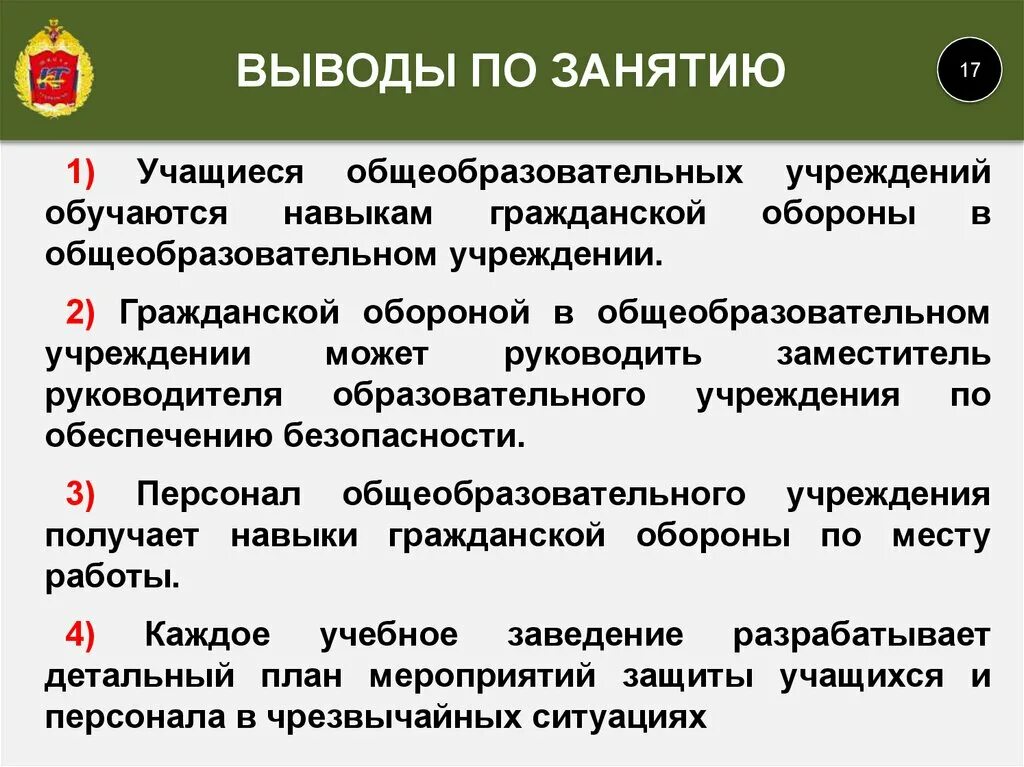 ВЫВОДЫ ПО ЗАНЯТИЮ

17

1) Учащиеся общеобразовательных учреждений обучаются навыкам гражданской обороны в общеобразовательном учреждении.

2) Гражданской обороной в общеобразовательном учреждении может руководить заместитель руководителя образовательного учреждения по обеспечению безопасности.

3) Персонал общеобразовательного учреждения получает навыки гражданской обороны по месту работы.

4) Каждое учебное заведение разрабатывает детальный план мероприятий защиты учащихся и персонала в чрезвычайных ситуациях